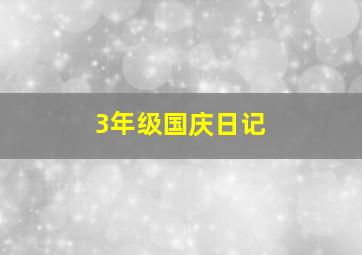 3年级国庆日记